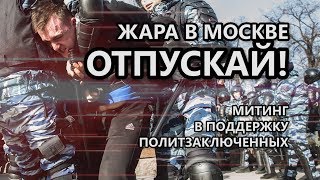 ЖАРА В МОСКВЕ
ОТПУСКАЙ!

МИТИНГ
В ПОДДЕРЖКУ
ПОЛИТЗАКЛЮЧЕННЫХ